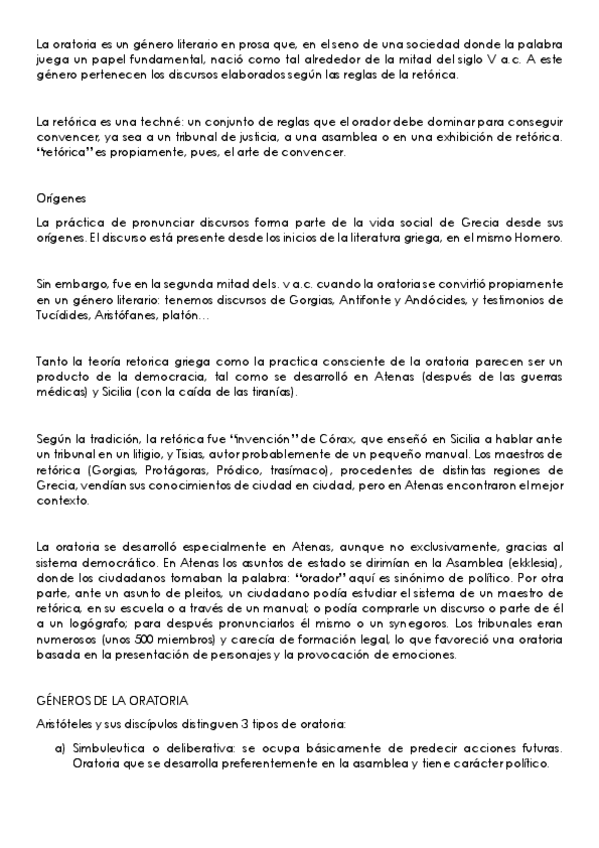 La oratoria es un género literario en prosa que, en el seno de una sociedad donde la palabra juega un papel fundamental, nació como tal alrededor de la mitad del siglo V a.c. A este género pertenecen los discursos elaborados según las reglas de la retórica.

La retórica es una techné: un conjunto de reglas que el orador debe dominar para conseguir convencer, ya sea a un tribunal de justicia, a una asamblea o en una exhibición de retórica. "retórica" es propiamente, pues, el arte de convencer.

Orígenes

La práctica de pronunciar discursos forma parte de la vida social de Grecia desde sus orígenes. El discurso está presente desde los inicios de la literatura griega, en el mismo Homero.

Sin embargo, fue en la segunda mitad del s. v a.c. cuando la oratoria se convirtió propiamente en un género literario: tenemos discursos de Gorgias, Antifonte y Andócides, y testimonios de Tucídides, Aristófanes, platón…

Tanto la teoría retorica griega como la practica consciente de la oratoria parecen ser un producto de la democracia, tal como se desarrolló en Atenas (después de las guerras médicas) y Sicilia (con la caída de las tiranías).

Según la tradición, la retórica fue "invención" de Córax, que enseñó en Sicilia a hablar ante un tribunal en un litigio, y Tisias, autor probablemente de un pequeño manual. Los maestros de retórica (Gorgias, Protágoras, Pródico, trasímaco), procedentes de distintas regiones de Grecia, vendían sus conocimientos de ciudad en ciudad, pero en Atenas encontraron el mejor contexto.

La oratoria se desarrolló especialmente en Atenas, aunque no exclusivamente, gracias al sistema democrático. En Atenas los asuntos de estado se dirimían en la Asamblea (ekklesia), donde los ciudadanos tomaban la palabra: "orador" aquí es sinónimo de político. Por otra parte, ante un asunto de pleitos, un ciudadano podía estudiar el sistema de un maestro de retórica, en su escuela o a través de un manual; o podía comprarle un discurso o parte de él a un logógrafo; para después pronunciarlos él mismo o un synegoros. Los tribunales eran numerosos (unos 500 miembros) y carecía de formación legal, lo que favoreció una oratoria basada en la presentación de personajes y la provocación de emociones.

GÉNEROS DE LA ORATORIA

Aristóteles y sus discípulos distinguen 3 tipos de oratoria:

a) Simbuleutica o deliberativa: se ocupa básicamente de predecir acciones futuras. Oratoria que se desarrolla preferentemente en la asamblea y tiene carácter político.